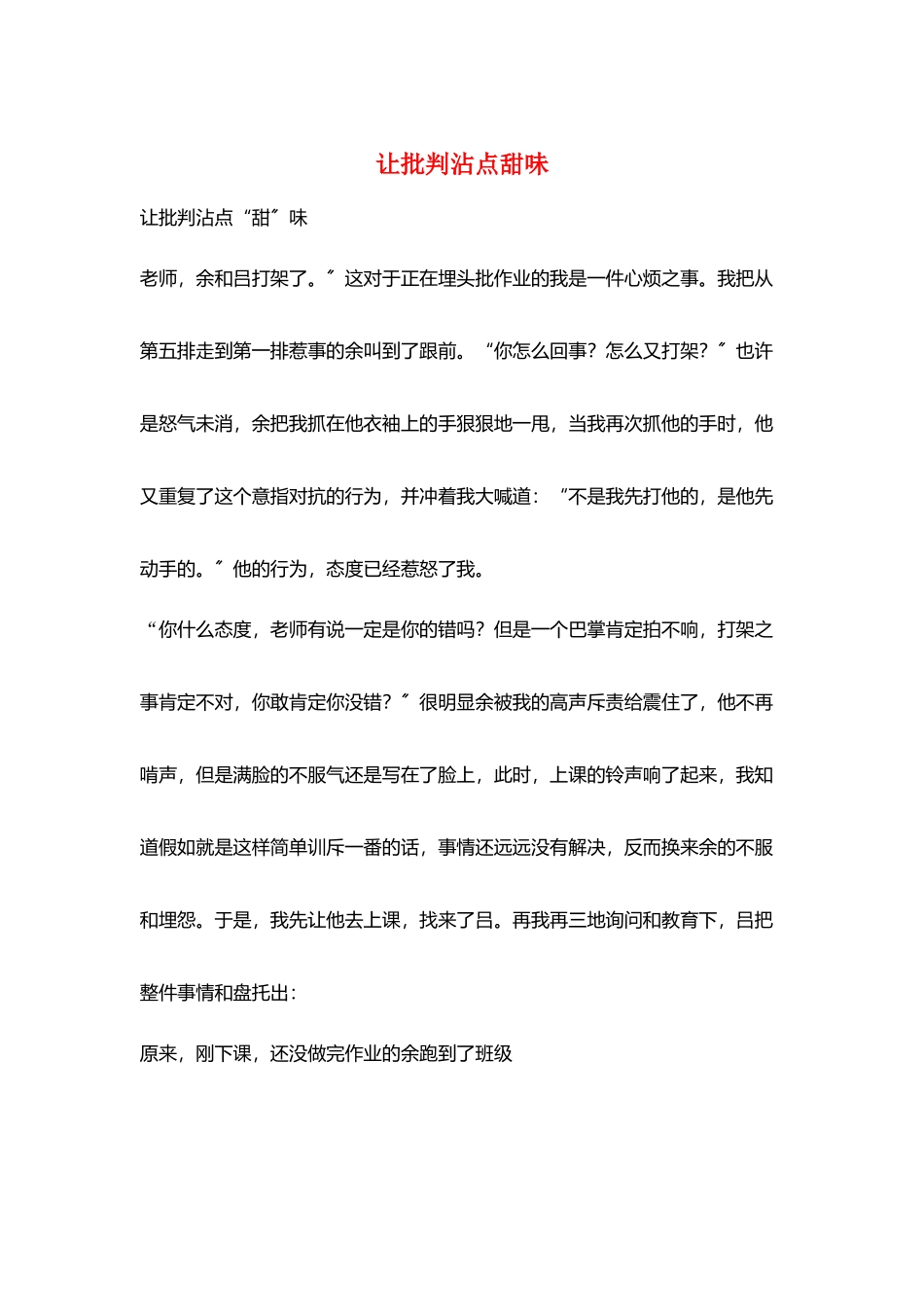 让批判沾点甜味

让批判沾点“甜”味

老师，余和吕打架了。”这对于正在埋头批作业的我是一件心烦之事。我把从第五排走到第一排惹事的余叫到了跟前。“你怎么回事？怎么又打架？”也许是怒气未消，余把我抓在他衣袖上的手狠狠地一甩，当我再次抓他的手时，他又重复了这个意指对抗的行为，并冲着我大喊道：“不是我先打他的，是他先动手的。”他的行为，态度已经惹怒了我。

“你什么态度，老师有说一定是你的错吗？但是一个巴掌肯定拍不响，打架之事肯定不对，你敢肯定你没错？”很明显余被我的高声斥责给震住了，他不再啃声，但是满脸的不服气还是写在了脸上，此时，上课的铃声响了起来，我知道假如就是这样简单训斥一番的话，事情还远远没有解决，反而换来余的不服和埋怨。于是，我先让他去上课，找来了吕。再我再三地询问和教育下，吕把整件事情和盘托出：

原来，刚下课，还没做完作业的余跑到了班级